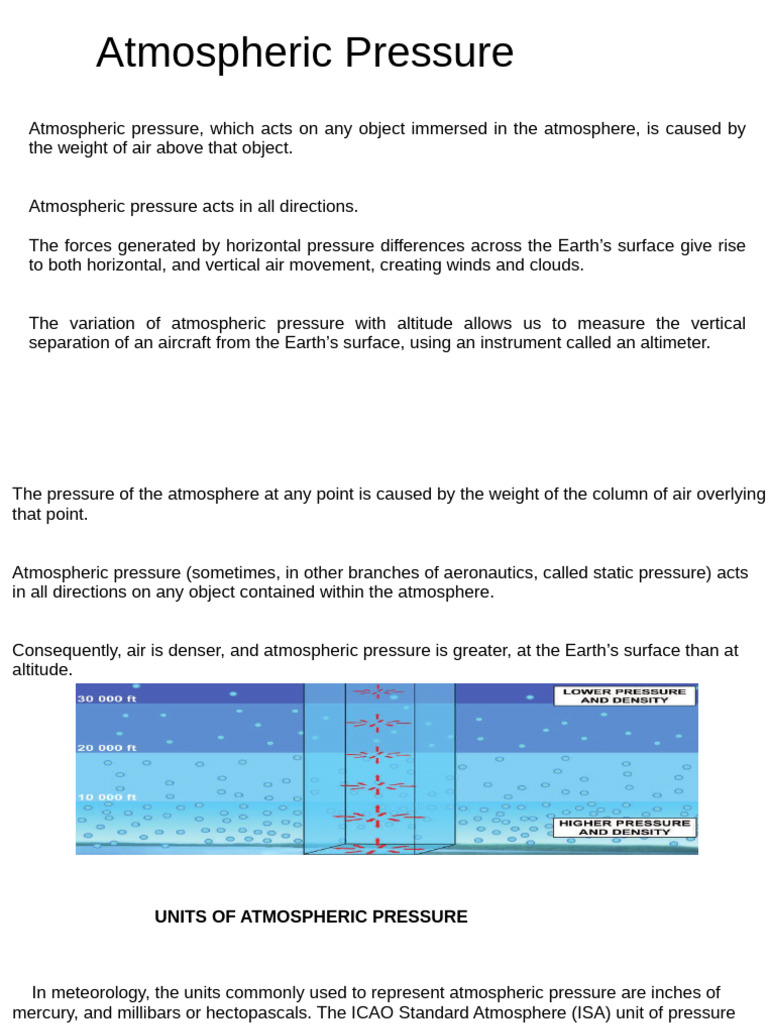 Atmospheric Pressure

Atmospheric pressure, which acts on any object immersed in the atmosphere, is caused by the weight of air above that object.

Atmospheric pressure acts in all directions.

The forces generated by horizontal pressure differences across the Earth's surface give rise to both horizontal, and vertical air movement, creating winds and clouds.

The variation of atmospheric pressure with altitude allows us to measure the vertical separation of an aircraft from the Earth's surface, using an instrument called an altimeter.

The pressure of the atmosphere at any point is caused by the weight of the column of air overlying that point.

Atmospheric pressure (sometimes, in other branches of aeronautics, called static pressure) acts in all directions on any object contained within the atmosphere.

Consequently, air is denser, and atmospheric pressure is greater, at the Earth's surface than at altitude.

30 000 ft

20 000 ft

10 000 ft

LOWER PRESSURE AND DENSITY

HIGHER PRESSURE AND DENSITY

UNITS OF ATMOSPHERIC PRESSURE

In meteorology, the units commonly used to represent atmospheric pressure are inches of mercury, and millibars or hectopascals. The ICAO Standard Atmosphere (ISA) unit of pressure